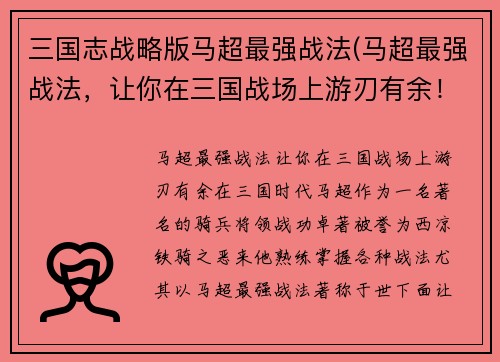 三国志战略版马超最强战法(马超最强战法，让你在三国战场上游刃有余！

马超最强战法让你在三国战场上游刃有余在三国时代马超作为一名著名的骑兵将领战功卓著被誉为西凉铁骑之恶来他熟练掌握各种战法尤其以马超最强战法著称于世下面让